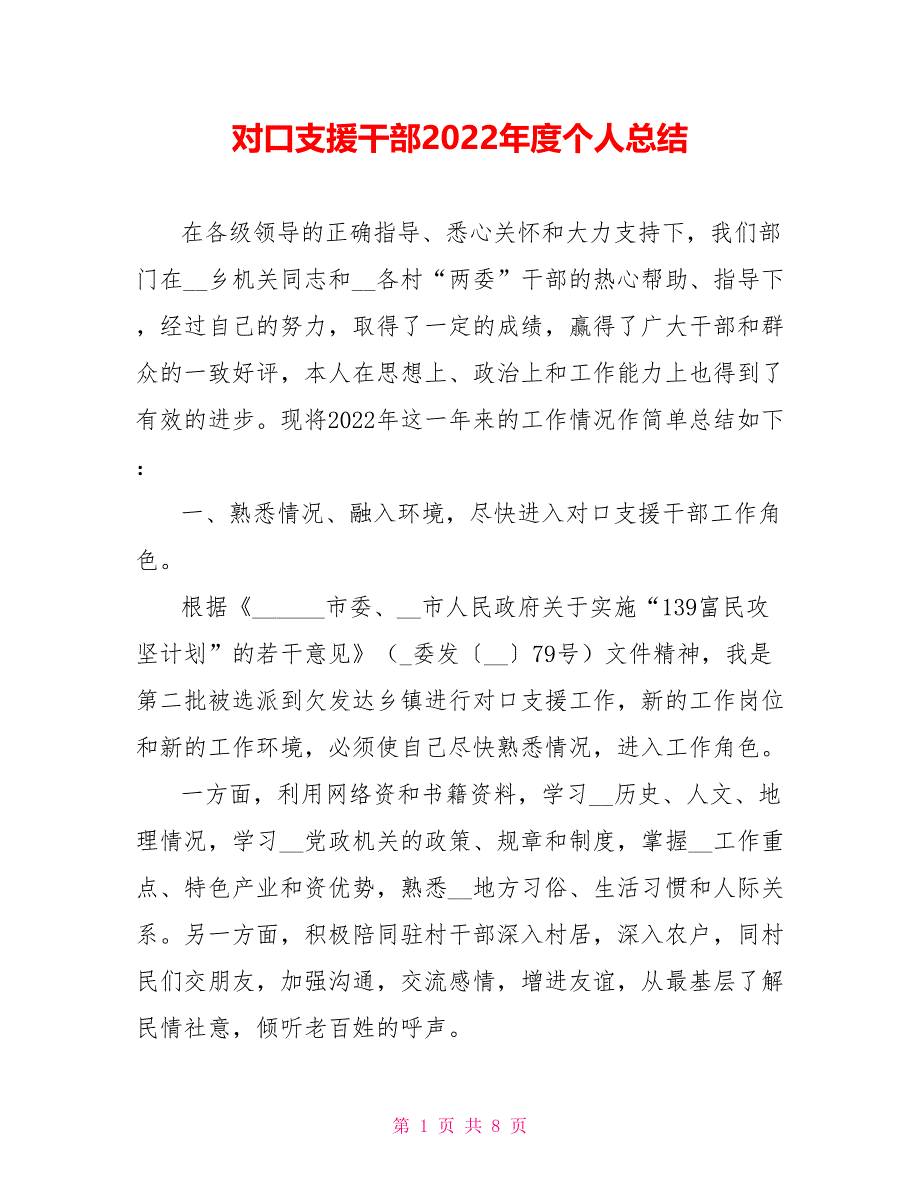 对口支援干部2022年度个人总结

在各级领导的正确指导、悉心关怀和大力支持下，我们部门在__乡机关同志和__各村“两委”干部的热心帮助、指导下，经过自己的努力，取得了一定的成绩，赢得了广大干部和群众的一致好评，本人在思想上、政治上和工作能力上也得到了有效的进步。现将2022年这一年来的工作情况作简单总结如下：

一、熟悉情况、融入环境，尽快进入对口支援干部工作角色。

根据《______市委、__市人民政府关于实施“139富民攻坚计划”的若干意见》（_委发〔__〕79号）文件精神，我是第二批被选派到欠发达乡镇进行对口支援工作，新的工作岗位和新的工作环境，必须使自己尽快熟悉情况，进入工作角色。

一方面，利用网络资和书籍资料，学习__历史、人文、地理情况，学习__党政机关的政策、规章和制度，掌握__工作重点、特色产业和资优势，熟悉__地方习俗、生活习惯和人际关系。另一方面，积极陪同驻村干部深入村居，深入农户，同村民们交朋友，加强沟通，交流感情，增进友谊，从最基层了解民情社意，倾听老百姓的呼声。

第 1 页 共 8 页